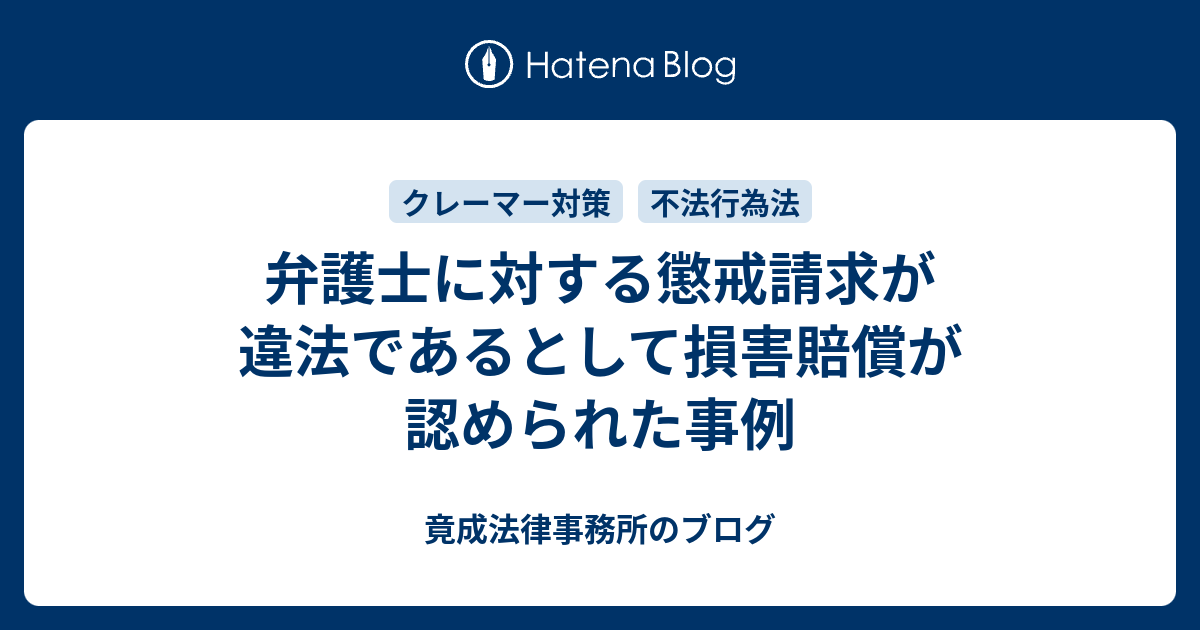 Hatena Blog

クレーマー対策

不法行為法

弁護士に対する懲戒請求が違法であるとして損害賠償が認められた事例

竟成法律事務所のブログ